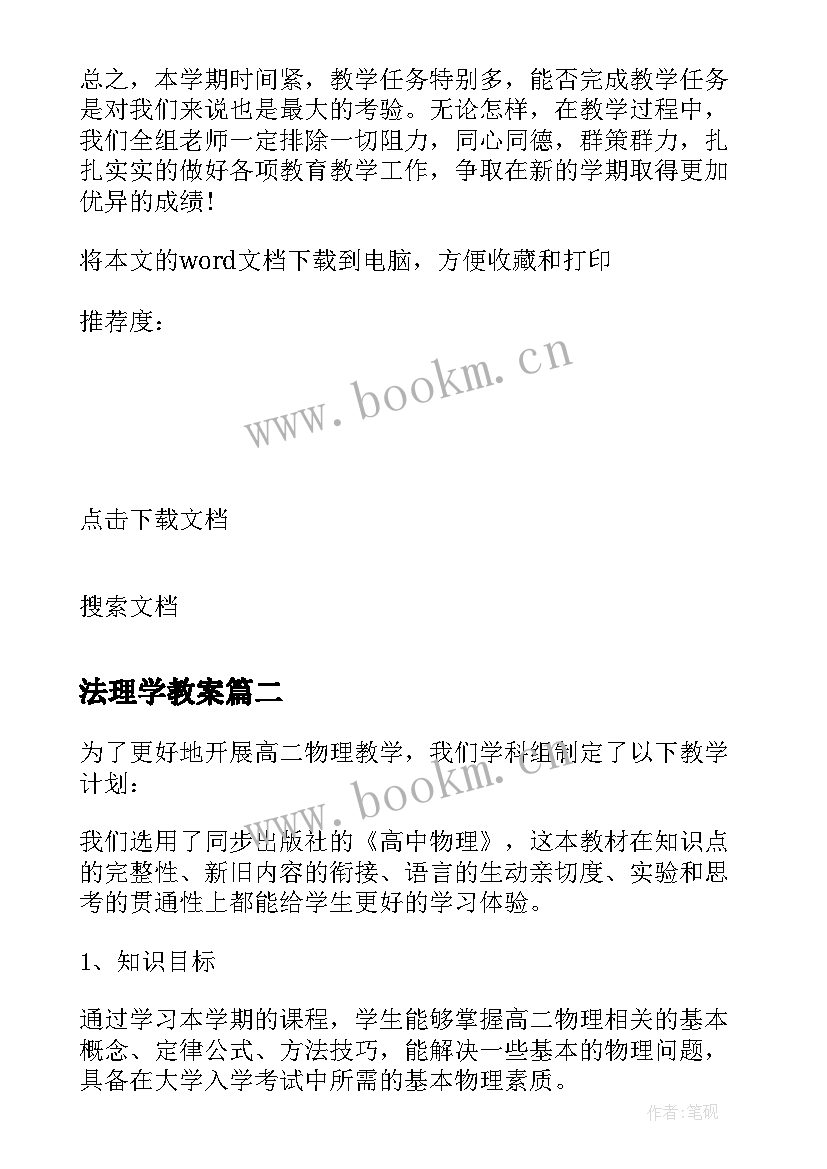 总之，本学期时间紧，教学任务特别多，能否完成教学任务是对我们来说也是最大的考验。无论怎样，在教学过程中，我们全组老师一定排除一切阻力，同心同德，群策群力，扎扎实实的做好各项教育教学工作，争取在新的学期取得更加优异的成绩！

将本文的word文档下载到电脑，方便收藏和打印

推荐度：

www.bookm.cn

点击下载文档

搜索文档

法理学教案篇二

为了更好地开展高二物理教学，我们学科组制定了以下教学计划：

www.bookm.cn

我们选用了同步出版社的《高中物理》，这本教材在知识点的完整性、新旧内容的衔接、语言的生动亲切度、实验和思考的贯通性上都能给学生更好的学习体验。

1、知识目标

通过学习本学期的课程，学生能够掌握高二物理相关的基本概念、定律公式、方法技巧，能解决一些基本的物理问题，具备在大学入学考试中所需的基本物理素质。

作者:笔砚